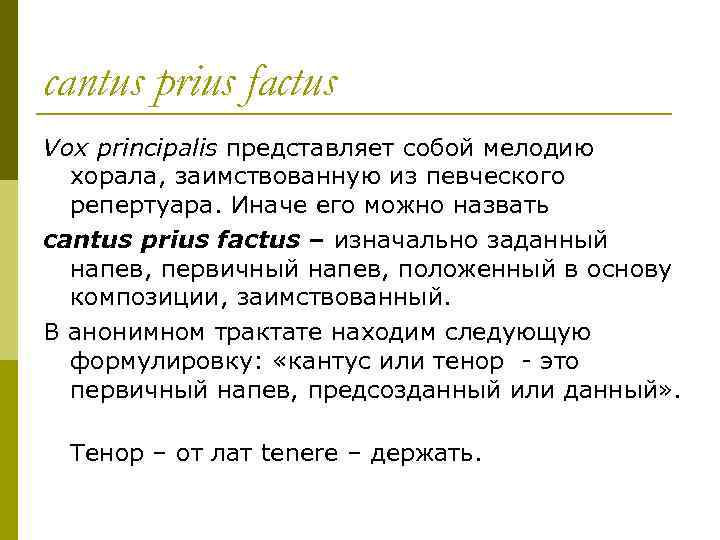 cantus prius factus

Vox principalis представляет собой мелодию хорала, заимствованную из певческого репертуара. Иначе его можно назвать

cantus prius factus – изначально заданный напев, первичный напев, положенный в основу композиции, заимствованный.

В анонимном трактате находим следующую формулировку: «кантус или тенор - это первичный напев, предсозданный или данный».

Тенор – от лат tenere – держать.